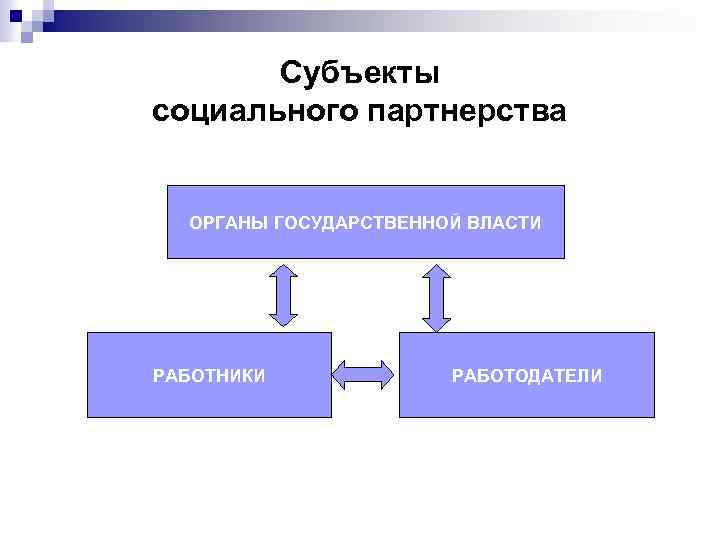 Субъекты социального партнерства

ОРГАНЫ ГОСУДАРСТВЕННОЙ ВЛАСТИ

РАБОТНИКИ

РАБОТОДАТЕЛИ